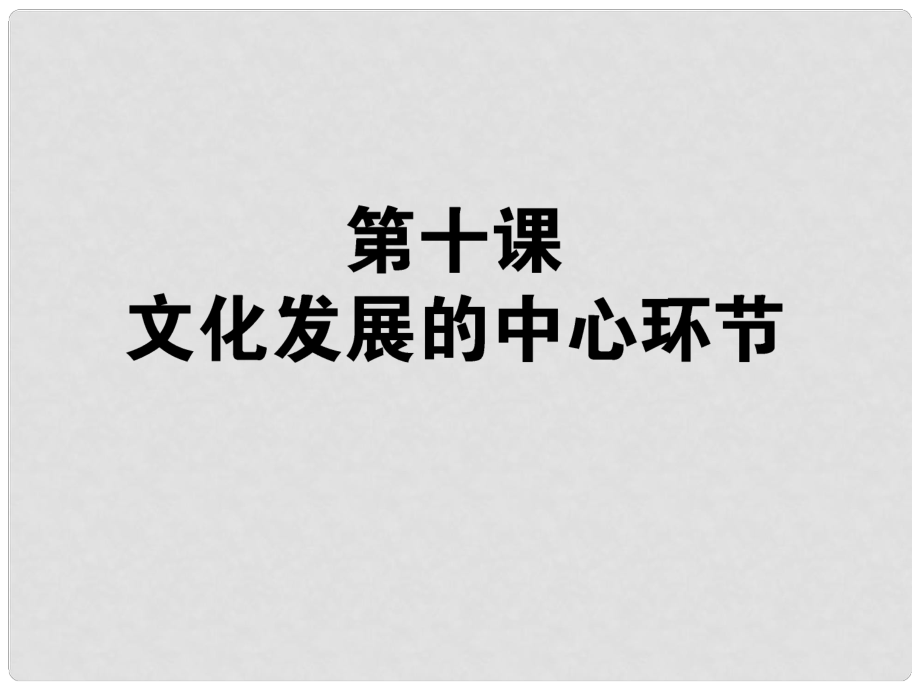 第十课
文化发展的中心环节